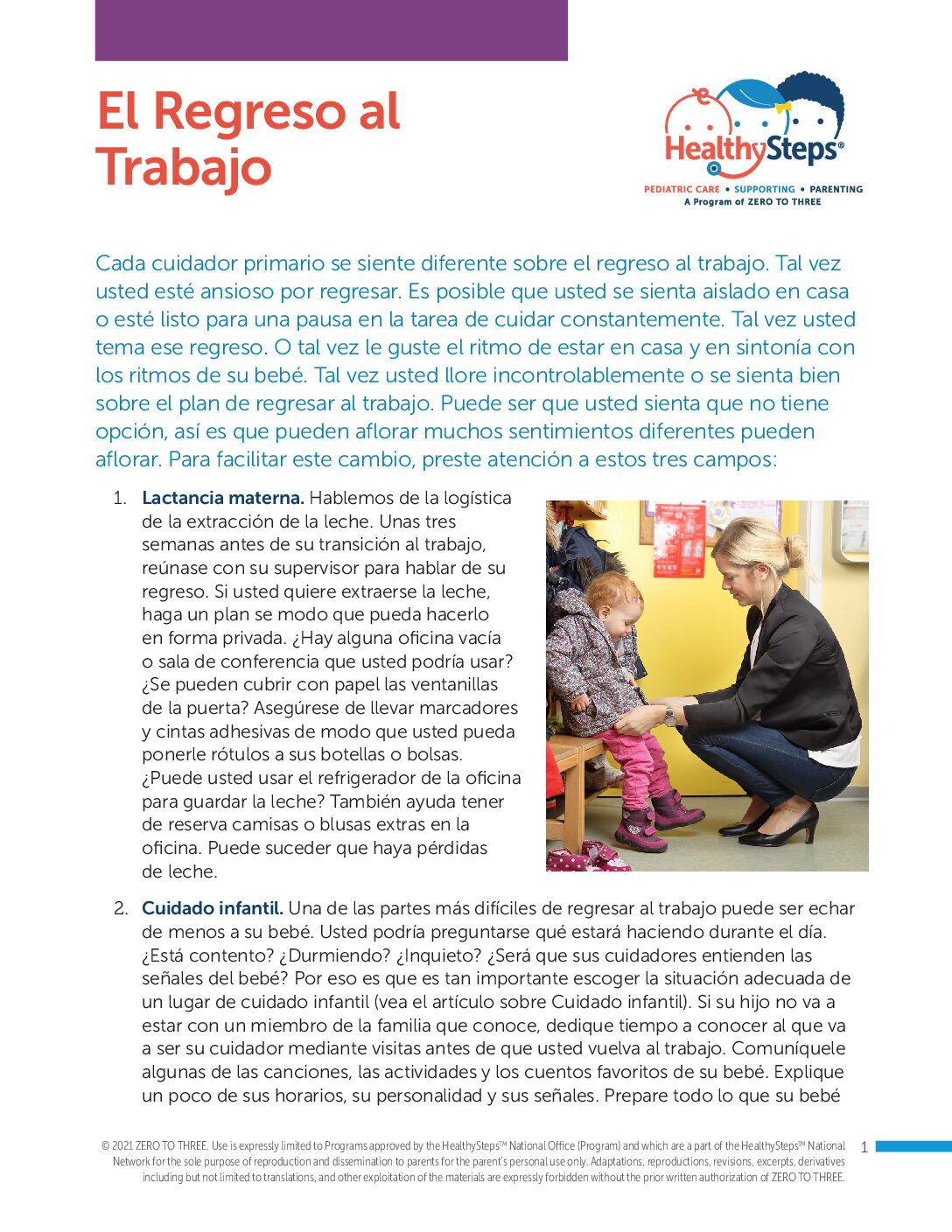 El Regreso al Trabajo

HealthySteps®
PEDIATRIC CARE • SUPPORTING • PARENTING
A Program of ZERO TO THREE

Cada cuidador primario se siente diferente sobre el regreso al trabajo. Tal vez usted esté ansioso por regresar. Es posible que usted se sienta aislado en casa o esté listo para una pausa en la tarea de cuidar constantemente. Tal vez usted tema ese regreso. O tal vez le guste el ritmo de estar en casa y en sintonía con los ritmos de su bebé. Tal vez usted llore incontrolablemente o se sienta bien sobre el plan de regresar al trabajo. Puede ser que usted sienta que no tiene opción, así es que pueden aflorar muchos sentimientos diferentes pueden aflorar. Para facilitar este cambio, preste atención a estos tres campos:

1. Lactancia materna. Hablemos de la logística de la extracción de la leche. Unas tres semanas antes de su transición al trabajo, reúnase con su supervisor para hablar de su regreso. Si usted quiere extraerse la leche, haga un plan se modo que pueda hacerlo en forma privada. ¿Hay alguna oficina vacía o sala de conferencia que usted podría usar? ¿Se pueden cubrir con papel las ventanillas de la puerta? Asegúrese de llevar marcadores y cintas adhesivas de modo que usted pueda ponerle rótulos a sus botellas o bolsas. ¿Puede usted usar el refrigerador de la oficina para guardar la leche? También ayuda tener de reserva camisas o blusas extras en la oficina. Puede suceder que haya pérdidas de leche.

2. Cuidado infantil. Una de las partes más difíciles de regresar al trabajo puede ser echar de menos a su bebé. Usted podría preguntarse qué estará haciendo durante el día. ¿Está contento? ¿Durmiendo? ¿Inquieto? ¿Será que sus cuidadores entienden las señales del bebé? Por eso es que es tan importante escoger la situación adecuada de un lugar de cuidado infantil (vea el artículo sobre Cuidado infantil). Si su hijo no va a estar con un miembro de la familia que conoce, dedique tiempo a conocer al que va a ser su cuidador mediante visitas antes de que usted vuelva al trabajo. Comuníquele algunas de las canciones, las actividades y los cuentos favoritos de su bebé. Explique un poco de sus horarios, su personalidad y sus señales. Prepare todo lo que su bebé

© 2021 ZERO TO THREE. Use is expressly limited to Programs approved by the HealthySteps™ National Office (Program) and which are a part of the HealthySteps™ National Network for the sole purpose of reproduction and dissemination to parents for the parent's personal use only. Adaptations, reproductions, revisions, excerpts, derivatives including but not limited to translations, and other exploitation of the materials are expressly forbidden without the prior written authorization of ZERO TO THREE.

1